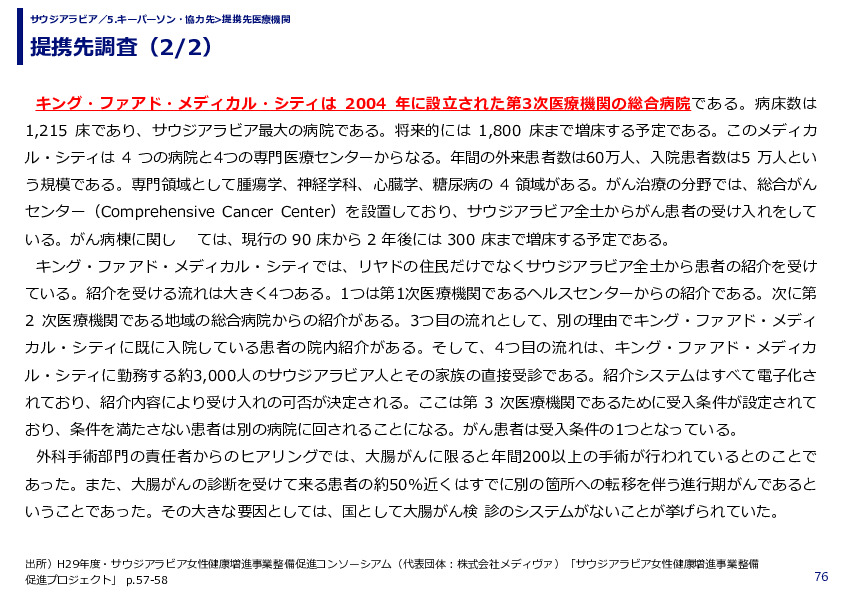 サウジアラビア／5.キーパーソン・協力先>提携先医療機関

提携先調査（2/2）

キング・ファアド・メディカル・シティは 2004 年に設立された第3次医療機関の総合病院である。病床数は 1,215 床であり、サウジアラビア最大の病院である。将来的には 1,800 床まで増床する予定である。このメディカル・シティは 4 つの病院と4つの専門医療センターからなる。年間の外来患者数は60万人、入院患者数は5 万人という規模である。専門領域として腫瘍学、神経学科、心臓学、糖尿病の 4 領域がある。がん治療の分野では、総合がんセンター（Comprehensive Cancer Center）を設置しており、サウジアラビア全土からがん患者の受け入れをしている。がん病棟に関し　ては、現行の 90 床から 2 年後には 300 床まで増床する予定である。

キング・ファアド・メディカル・シティでは、リヤドの住民だけでなくサウジアラビア全土から患者の紹介を受けている。紹介を受ける流れは大きく4つある。1つは第1次医療機関であるヘルスセンターからの紹介である。次に第 2 次医療機関である地域の総合病院からの紹介がある。3つ目の流れとして、別の理由でキング・ファアド・メディカル・シティに既に入院している患者の院内紹介がある。そして、4つ目の流れは、キング・ファアド・メディカル・シティに勤務する約3,000人のサウジアラビア人とその家族の直接受診である。紹介システムはすべて電子化されており、紹介内容により受け入れの可否が決定される。ここは第 3 次医療機関であるために受入条件が設定されており、条件を満たさない患者は別の病院に回されることになる。がん患者は受入条件の1つとなっている。

外科手術部門の責任者からのヒアリングでは、大腸がんに限ると年間200以上の手術が行われているとのことであった。また、大腸がんの診断を受けて来る患者の約50%近くはすでに別の箇所への転移を伴う進行期がんであるということであった。その大きな要因としては、国として大腸がん検 診のシステムがないことが挙げられていた。

出所）H29年度・サウジアラビア女性健康増進事業整備促進コンソーシアム（代表団体：株式会社メディヴァ）「サウジアラビア女性健康増進事業整備促進プロジェクト」 p.57-58

76